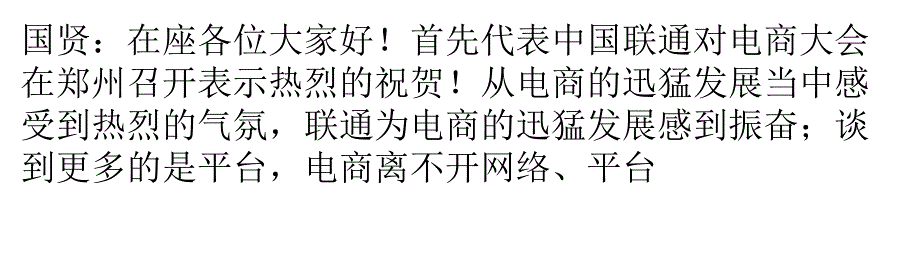 国贤：在座各位大家好！首先代表中国联通对电商大会在郑州召开表示热烈的祝贺！从电商的迅猛发展当中感受到热烈的气氛，联通为电商的迅猛发展感到振奋；谈到更多的是平台，电商离不开网络、平台